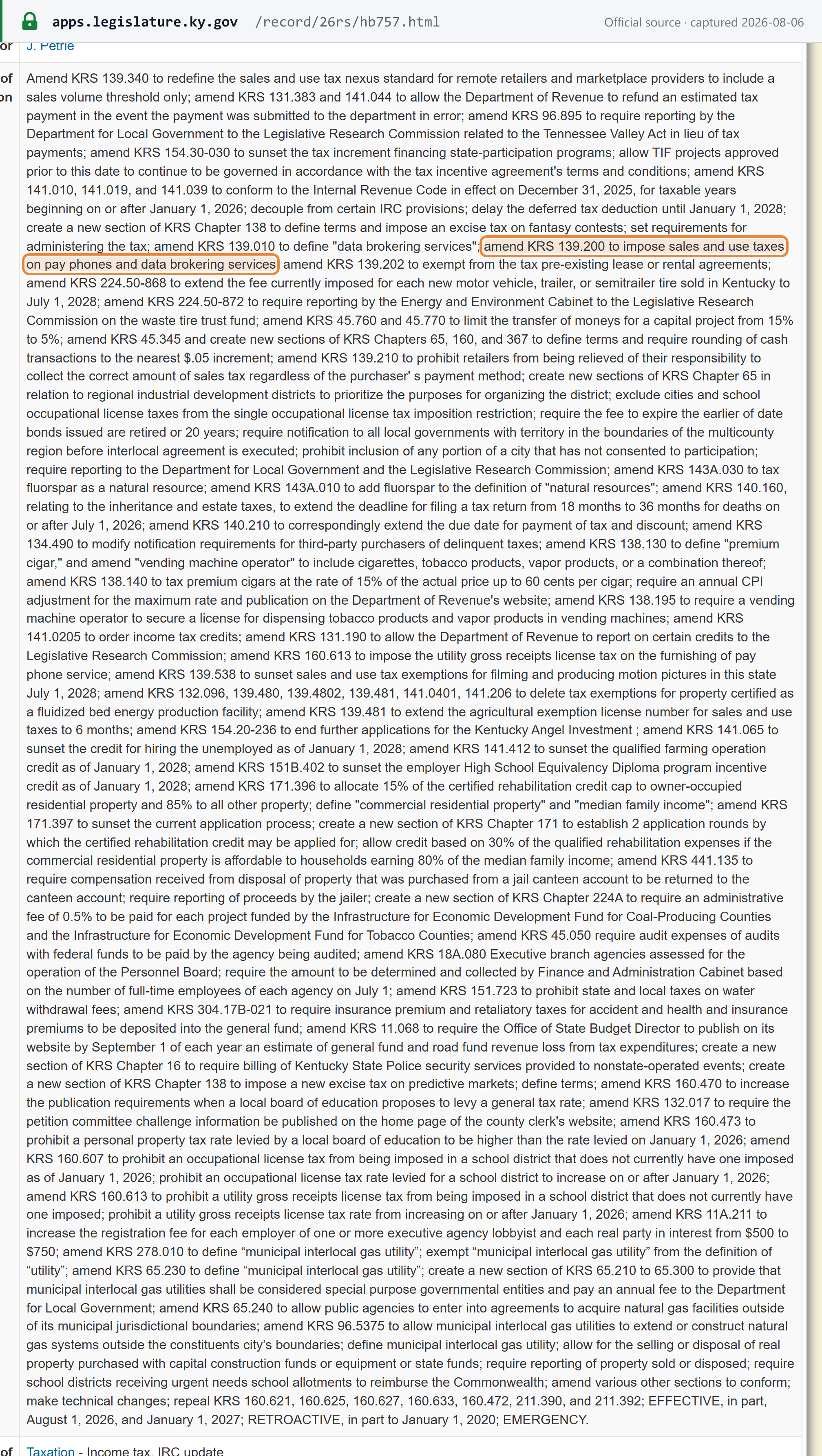 apps.legislature.ky.gov /record/26rs/hb757.html Official source · captured 2026-08-06

or J. Petrie

of
on

Amend KRS 139.340 to redefine the sales and use tax nexus standard for remote retailers and marketplace providers to include a sales volume threshold only; amend KRS 131.383 and 141.044 to allow the Department of Revenue to refund an estimated tax payment in the event the payment was submitted to the department in error; amend KRS 96.895 to require reporting by the Department for Local Government to the Legislative Research Commission related to the Tennessee Valley Act in lieu of tax payments; amend KRS 154.30-030 to sunset the tax increment financing state-participation programs; allow TIF projects approved prior to this date to continue to be governed in accordance with the tax incentive agreement's terms and conditions; amend KRS 141.010, 141.019, and 141.039 to conform to the Internal Revenue Code in effect on December 31, 2025, for taxable years beginning on or after January 1, 2026; decouple from certain IRC provisions; delay the deferred tax deduction until January 1, 2028; create a new section of KRS Chapter 138 to define terms and impose an excise tax on fantasy contests; set requirements for administering the tax; amend KRS 139.010 to define "data brokering services"; amend KRS 139.200 to impose sales and use taxes on pay phones and data brokering services; amend KRS 139.202 to exempt from the tax pre-existing lease or rental agreements; amend KRS 224.50-868 to extend the fee currently imposed for each new motor vehicle, trailer, or semitrailer tire sold in Kentucky to July 1, 2028; amend KRS 224.50-872 to require reporting by the Energy and Environment Cabinet to the Legislative Research Commission on the waste tire trust fund; amend KRS 45.760 and 45.770 to limit the transfer of moneys for a capital project from 15% to 5%; amend KRS 45.345 and create new sections of KRS Chapters 65, 160, and 367 to define terms and require rounding of cash transactions to the nearest $.05 increment; amend KRS 139.210 to prohibit retailers from being relieved of their responsibility to collect the correct amount of sales tax regardless of the purchaser' s payment method; create new sections of KRS Chapter 65 in relation to regional industrial development districts to prioritize the purposes for organizing the district; exclude cities and school occupational license taxes from the single occupational license tax imposition restriction; require the fee to expire the earlier of date bonds issued are retired or 20 years; require notification to all local governments with territory in the boundaries of the multicounty region before interlocal agreement is executed; prohibit inclusion of any portion of a city that has not consented to participation; require reporting to the Department for Local Government and the Legislative Research Commission; amend KRS 143A.030 to tax fluorspar as a natural resource; amend KRS 143A.010 to add fluorspar to the definition of "natural resources"; amend KRS 140.160, relating to the inheritance and estate taxes, to extend the deadline for filing a tax return from 18 months to 36 months for deaths on or after July 1, 2026; amend KRS 140.210 to correspondingly extend the due date for payment of tax and discount; amend KRS 134.490 to modify notification requirements for third-party purchasers of delinquent taxes; amend KRS 138.130 to define "premium cigar," and amend "vending machine operator" to include cigarettes, tobacco products, vapor products, or a combination thereof; amend KRS 138.140 to tax premium cigars at the rate of 15% of the actual price up to 60 cents per cigar; require an annual CPI adjustment for the maximum rate and publication on the Department of Revenue's website; amend KRS 138.195 to require a vending machine operator to secure a license for dispensing tobacco products and vapor products in vending machines; amend KRS 141.0205 to order income tax credits; amend KRS 131.190 to allow the Department of Revenue to report on certain credits to the Legislative Research Commission; amend KRS 160.613 to impose the utility gross receipts license tax on the furnishing of pay phone service; amend KRS 139.538 to sunset sales and use tax exemptions for filming and producing motion pictures in this state July 1, 2028; amend KRS 132.096, 139.480, 139.4802, 139.481, 141.0401, 141.206 to delete tax exemptions for property certified as a fluidized bed energy production facility; amend KRS 139.481 to extend the agricultural exemption license number for sales and use taxes to 6 months; amend KRS 154.20-236 to end further applications for the Kentucky Angel Investment ; amend KRS 141.065 to sunset the credit for hiring the unemployed as of January 1, 2028; amend KRS 141.412 to sunset the qualified farming operation credit as of January 1, 2028; amend KRS 151B.402 to sunset the employer High School Equivalency Diploma program incentive credit as of January 1, 2028; amend KRS 171.396 to allocate 15% of the certified rehabilitation credit cap to owner-occupied residential property and 85% to all other property; define "commercial residential property" and "median family income"; amend KRS 171.397 to sunset the current application process; create a new section of KRS Chapter 171 to establish 2 application rounds by which the certified rehabilitation credit may be applied for; allow credit based on 30% of the qualified rehabilitation expenses if the commercial residential property is affordable to households earning 80% of the median family income; amend KRS 441.135 to require compensation received from disposal of property that was purchased from a jail canteen account to be returned to the canteen account; require reporting of proceeds by the jailer; create a new section of KRS Chapter 224A to require an administrative fee of 0.5% to be paid for each project funded by the Infrastructure for Economic Development Fund for Coal-Producing Counties and the Infrastructure for Economic Development Fund for Tobacco Counties; amend KRS 45.050 require audit expenses of audits with federal funds to be paid by the agency being audited; amend KRS 18A.080 Executive branch agencies assessed for the operation of the Personnel Board; require the amount to be determined and collected by Finance and Administration Cabinet based on the number of full-time employees of each agency on July 1; amend KRS 151.723 to prohibit state and local taxes on water withdrawal fees; amend KRS 304.17B-021 to require insurance premium and retaliatory taxes for accident and health and insurance premiums to be deposited into the general fund; amend KRS 11.068 to require the Office of State Budget Director to publish on its website by September 1 of each year an estimate of general fund and road fund revenue loss from tax expenditures; create a new section of KRS Chapter 16 to require billing of Kentucky State Police security services provided to nonstate-operated events; create a new section of KRS Chapter 138 to impose a new excise tax on predictive markets; define terms; amend KRS 160.470 to increase the publication requirements when a local board of education proposes to levy a general tax rate; amend KRS 132.017 to require the petition committee challenge information be published on the home page of the county clerk's website; amend KRS 160.473 to prohibit a personal property tax rate levied by a local board of education to be higher than the rate levied on January 1, 2026; amend KRS 160.607 to prohibit an occupational license tax from being imposed in a school district that does not currently have one imposed as of January 1, 2026; prohibit an occupational license tax rate levied for a school district to increase on or after January 1, 2026; amend KRS 160.613 to prohibit a utility gross receipts license tax from being imposed in a school district that does not currently have one imposed; prohibit a utility gross receipts license tax rate from increasing on or after January 1, 2026; amend KRS 11A.211 to increase the registration fee for each employer of one or more executive agency lobbyist and each real party in interest from $500 to $750; amend KRS 278.010 to define “municipal interlocal gas utility”; exempt “municipal interlocal gas utility” from the definition of “utility”; amend KRS 65.230 to define “municipal interlocal gas utility”; create a new section of KRS 65.210 to 65.300 to provide that municipal interlocal gas utilities shall be considered special purpose governmental entities and pay an annual fee to the Department for Local Government; amend KRS 65.240 to allow public agencies to enter into agreements to acquire natural gas facilities outside of its municipal jurisdictional boundaries; amend KRS 96.5375 to allow municipal interlocal gas utilities to extend or construct natural gas systems outside the constituents city’s boundaries; define municipal interlocal gas utility; allow for the selling or disposal of real property purchased with capital construction funds or equipment or state funds; require reporting of property sold or disposed; require school districts receiving urgent needs school allotments to reimburse the Commonwealth; amend various other sections to conform; make technical changes; repeal KRS 160.621, 160.625, 160.627, 160.633, 160.472, 211.390, and 211.392; EFFECTIVE, in part, August 1, 2026, and January 1, 2027; RETROACTIVE, in part to January 1, 2020; EMERGENCY.

of Taxation - Income tax, IRC update